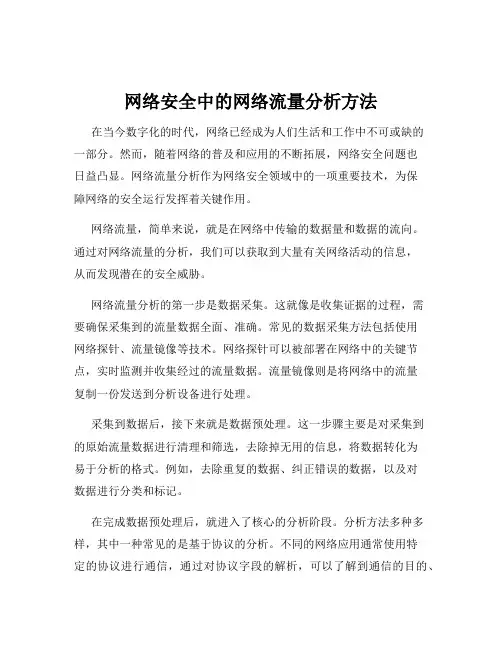 网络安全中的网络流量分析方法

在当今数字化的时代，网络已经成为人们生活和工作中不可或缺的一部分。然而，随着网络的普及和应用的不断拓展，网络安全问题也日益凸显。网络流量分析作为网络安全领域中的一项重要技术，为保障网络的安全运行发挥着关键作用。

网络流量，简单来说，就是在网络中传输的数据量和数据的流向。通过对网络流量的分析，我们可以获取到大量有关网络活动的信息，从而发现潜在的安全威胁。

网络流量分析的第一步是数据采集。这就像是收集证据的过程，需要确保采集到的流量数据全面、准确。常见的数据采集方法包括使用网络探针、流量镜像等技术。网络探针可以被部署在网络中的关键节点，实时监测并收集经过的流量数据。流量镜像则是将网络中的流量复制一份发送到分析设备进行处理。

采集到数据后，接下来就是数据预处理。这一步骤主要是对采集到的原始流量数据进行清理和筛选，去除掉无用的信息，将数据转化为易于分析的格式。例如，去除重复的数据、纠正错误的数据，以及对数据进行分类和标记。

在完成数据预处理后，就进入了核心的分析阶段。分析方法多种多样，其中一种常见的是基于协议的分析。不同的网络应用通常使用特定的协议进行通信，通过对协议字段的解析，可以了解到通信的目的、